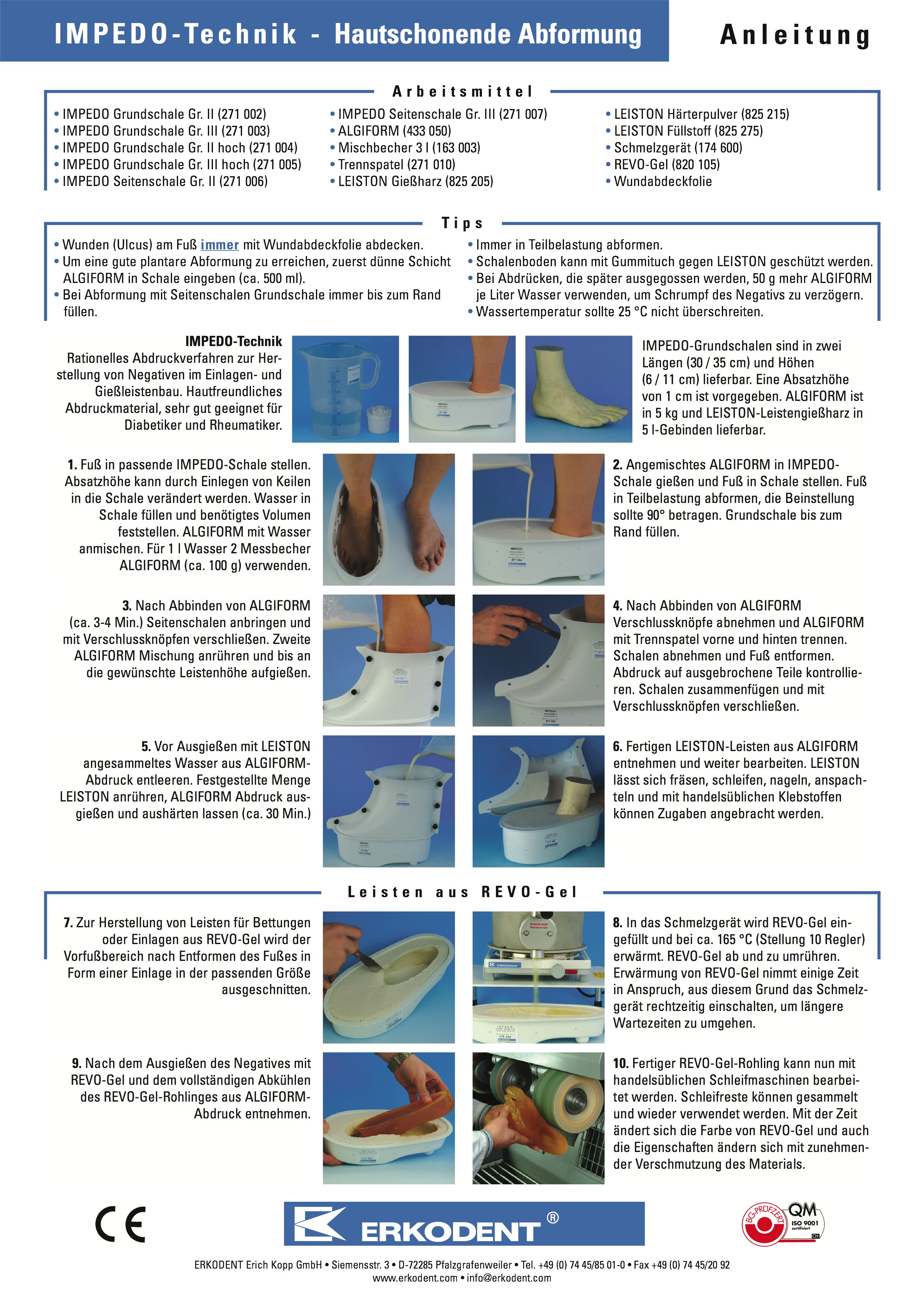 IMPEDO-Technik - Hautschonende Abformung

Anleitung

Arbeitsmittel

• IMPEDO Grundschale Gr. II (271 002)
• IMPEDO Grundschale Gr. III (271 003)
• IMPEDO Grundschale Gr. II hoch (271 004)
• IMPEDO Grundschale Gr. III hoch (271 005)
• IMPEDO Seitenschale Gr. II (271 006)

• IMPEDO Seitenschale Gr. III (271 007)
• ALGIFORM (433 050)
• Mischbecher 3 l (163 003)
• Trennspatel (271 010)
• LEISTON Gießharz (825 205)

• LEISTON Härterpulver (825 215)
• LEISTON Füllstoff (825 275)
• Schmelzgerät (174 600)
• REVO-Gel (820 105)
• Wundabdeckfolie

Tips

• Wunden (Ulcus) am Fuß immer mit Wundabdeckfolie abdecken.
• Um eine gute plantare Abformung zu erreichen, zuerst dünne Schicht ALGIFORM in Schale eingeben (ca. 500 ml).
• Bei Abformung mit Seitenschalen Grundschale immer bis zum Rand füllen.

• Immer in Teilbelastung abformen.
• Schalenboden kann mit Gummituch gegen LEISTON geschützt werden.
• Bei Abdrücken, die später ausgegossen werden, 50 g mehr ALGIFORM je Liter Wasser verwenden, um Schrumpf des Negativs zu verzögern.
• Wassertemperatur sollte 25 °C nicht überschreiten.

IMPEDO-Technik
Rationelles Abdruckverfahren zur Herstellung von Negativen im Einlagen- und Gießleistenbau. Hautfreundliches Abdruckmaterial, sehr gut geeignet für Diabetiker und Rheumatiker.

IMPEDO-Grundschalen sind in zwei Längen (30 / 35 cm) und Höhen (6 / 11 cm) lieferbar. Eine Absatzhöhe von 1 cm ist vorgegeben. ALGIFORM ist in 5 kg und LEISTON-Leistengießharz in 5 l-Gebinden lieferbar.

1. Fuß in passende IMPEDO-Schale stellen. Absatzhöhe kann durch Einlegen von Keilen in die Schale verändert werden. Wasser in Schale füllen und benötigtes Volumen feststellen. ALGIFORM mit Wasser anmischen. Für 1 l Wasser 2 Messbecher ALGIFORM (ca. 100 g) verwenden.

2. Angemischtes ALGIFORM in IMPEDO-Schale gießen und Fuß in Schale stellen. Fuß in Teilbelastung abformen, die Beinstellung sollte 90° betragen. Grundschale bis zum Rand füllen.

3. Nach Abbinden von ALGIFORM (ca. 3-4 Min.) Seitenschalen anbringen und mit Verschlussknöpfen verschließen. Zweite ALGIFORM Mischung anrühren und bis an die gewünschte Leistenhöhe aufgießen.

4. Nach Abbinden von ALGIFORM Verschlussknöpfe abnehmen und ALGIFORM mit Trennspatel vorne und hinten trennen. Schalen abnehmen und Fuß entformen. Abdruck auf ausgebrochene Teile kontrollieren. Schalen zusammenfügen und mit Verschlussknöpfen verschließen.

5. Vor Ausgießen mit LEISTON angesammeltes Wasser aus ALGIFORM-Abdruck entleeren. Festgestellte Menge LEISTON anrühren, ALGIFORM Abdruck ausgießen und aushärten lassen (ca. 30 Min.)

6. Fertigen LEISTON-Leisten aus ALGIFORM entnehmen und weiter bearbeiten. LEISTON lässt sich fräsen, schleifen, nageln, anspachteln und mit handelsüblichen Klebstoffen können Zugaben angebracht werden.

Leisten aus REVO-Gel

7. Zur Herstellung von Leisten für Bettungen oder Einlagen aus REVO-Gel wird der Vorfußbereich nach Entformen des Fußes in Form einer Einlage in der passenden Größe ausgeschnitten.

8. In das Schmelzgerät wird REVO-Gel eingefüllt und bei ca. 165 °C (Stellung 10 Regler) erwärmt. REVO-Gel ab und zu umrühren. Erwärmung von REVO-Gel nimmt einige Zeit in Anspruch, aus diesem Grund das Schmelzgerät rechtzeitig einschalten, um längere Wartezeiten zu umgehen.

9. Nach dem Ausgießen des Negatives mit REVO-Gel und dem vollständigen Abkühlen des REVO-Gel-Rohlinges aus ALGIFORM-Abdruck entnehmen.

10. Fertiger REVO-Gel-Rohling kann nun mit handelsüblichen Schleifmaschinen bearbeitet werden. Schleifreste können gesammelt und wieder verwendet werden. Mit der Zeit ändert sich die Farbe von REVO-Gel und auch die Eigenschaften ändern sich mit zunehmender Verschmutzung des Materials.

CE

ERKODENT®

BG-PRÜFZERT QM ISO 9001 zertifiziert

ERKODENT Erich Kopp GmbH • Siemensstr. 3 • D-72285 Pfalzgrafenweiler • Tel. +49 (0) 74 45/85 01-0 • Fax +49 (0) 74 45/20 92
www.erkodent.com • info@erkodent.com